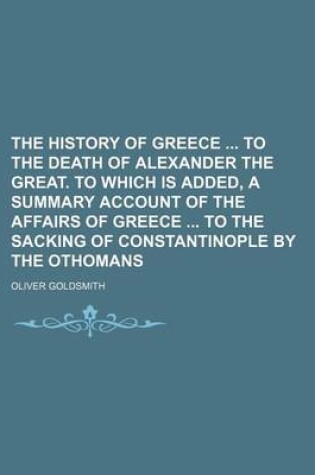 THE HISTORY OF GREECE ... TO THE DEATH OF ALEXANDER THE GREAT. TO WHICH IS ADDED, A SUMMARY ACCOUNT OF THE AFFAIRS OF GREECE ... TO THE SACKING OF CONSTANTINOPLE BY THE OTHOMANS

OLIVER GOLDSMITH